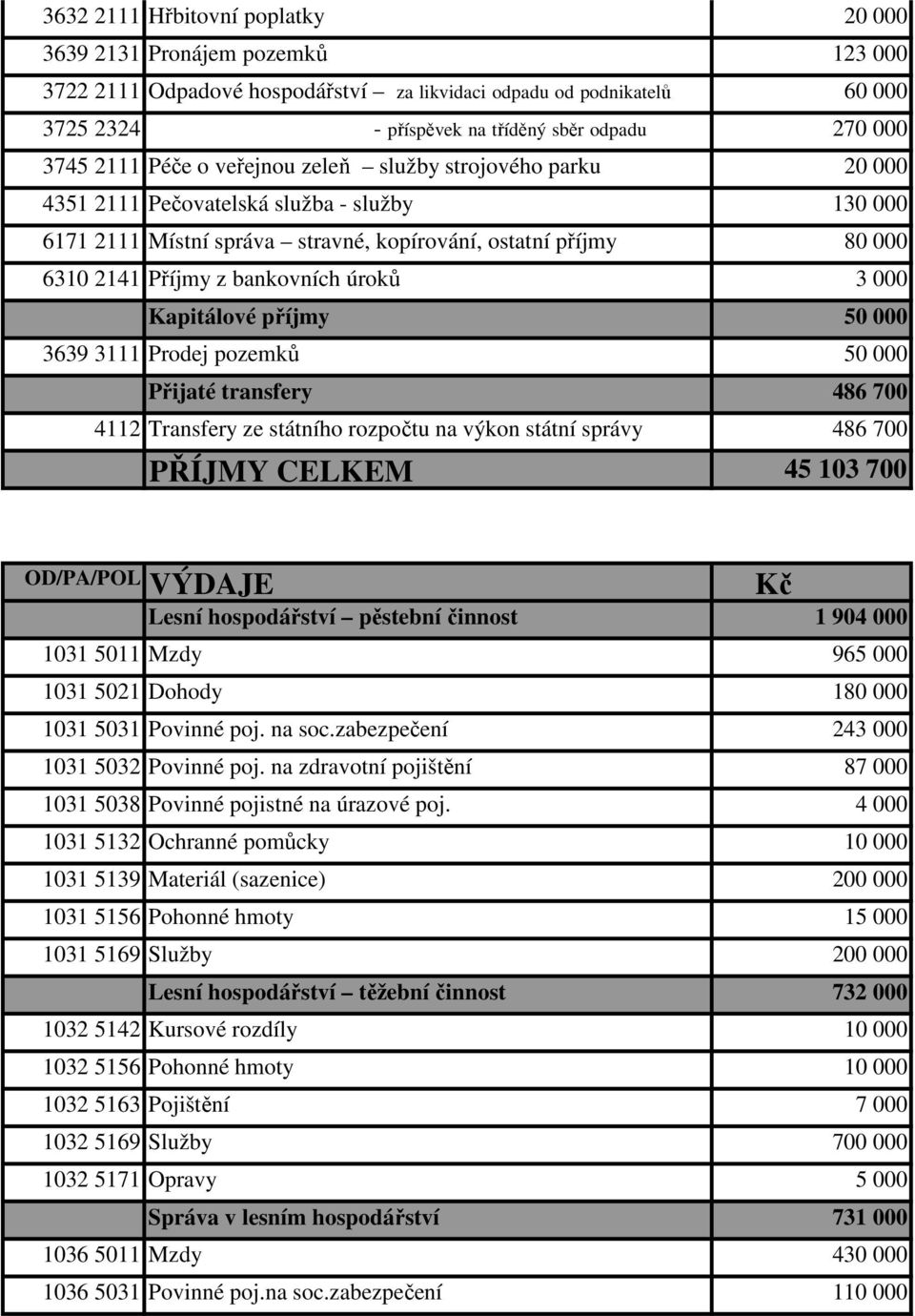 | | | |
|---|---|---|
| 3632 2111 | Hřbitovní poplatky | 20 000 |
| 3639 2131 | Pronájem pozemků | 123 000 |
| 3722 2111 | Odpadové hospodářství – za likvidaci odpadu od podnikatelů | 60 000 |
| 3725 2324 | - příspěvek na tříděný sběr odpadu | 270 000 |
| 3745 2111 | Péče o veřejnou zeleň – služby strojového parku | 20 000 |
| 4351 2111 | Pečovatelská služba - služby | 130 000 |
| 6171 2111 | Místní správa – stravné, kopírování, ostatní příjmy | 80 000 |
| 6310 2141 | Příjmy z bankovních úroků | 3 000 |
| | Kapitálové příjmy | 50 000 |
| 3639 3111 | Prodej pozemků | 50 000 |
| | Přijaté transfery | 486 700 |
| 4112 | Transfery ze státního rozpočtu na výkon státní správy | 486 700 |
| | PŘÍJMY CELKEM | 45 103 700 |

| OD/PA/POL | VÝDAJE | Kč |
|---|---|---|
| | Lesní hospodářství – pěstební činnost | 1 904 000 |
| 1031 5011 | Mzdy | 965 000 |
| 1031 5021 | Dohody | 180 000 |
| 1031 5031 | Povinné poj. na soc.zabezpečení | 243 000 |
| 1031 5032 | Povinné poj. na zdravotní pojištění | 87 000 |
| 1031 5038 | Povinné pojistné na úrazové poj. | 4 000 |
| 1031 5132 | Ochranné pomůcky | 10 000 |
| 1031 5139 | Materiál (sazenice) | 200 000 |
| 1031 5156 | Pohonné hmoty | 15 000 |
| 1031 5169 | Služby | 200 000 |
| | Lesní hospodářství – těžební činnost | 732 000 |
| 1032 5142 | Kursové rozdíly | 10 000 |
| 1032 5156 | Pohonné hmoty | 10 000 |
| 1032 5163 | Pojištění | 7 000 |
| 1032 5169 | Služby | 700 000 |
| 1032 5171 | Opravy | 5 000 |
| | Správa v lesním hospodářství | 731 000 |
| 1036 5011 | Mzdy | 430 000 |
| 1036 5031 | Povinné poj.na soc.zabezpečení | 110 000 |